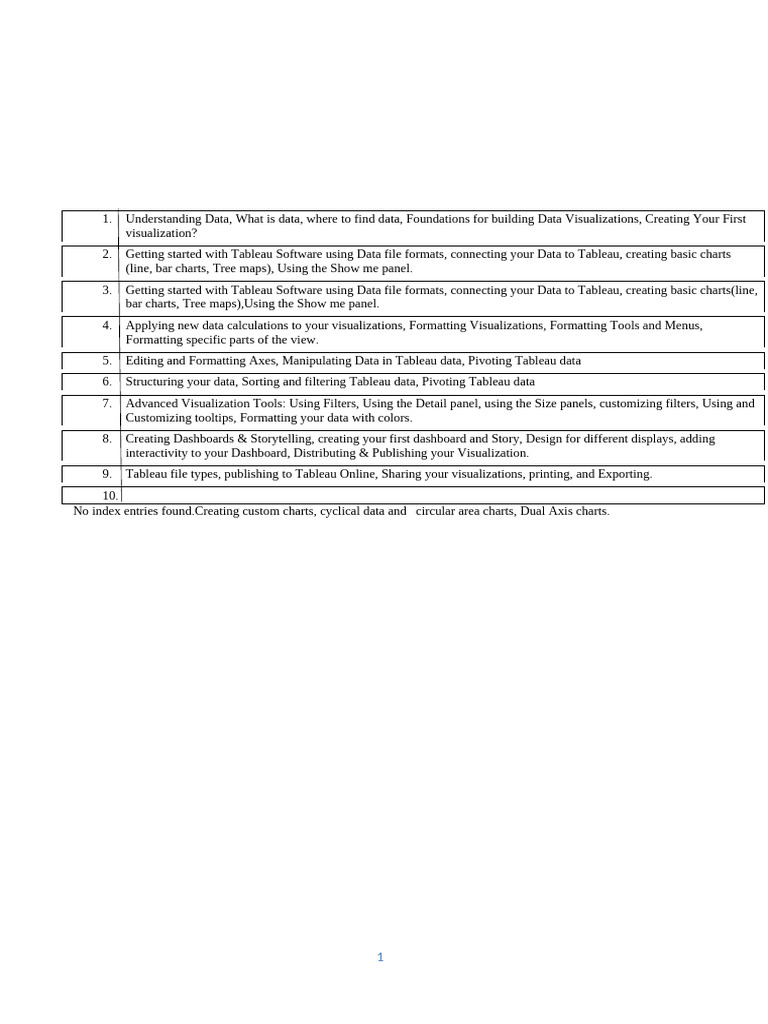 | 1. | Understanding Data, What is data, where to find data, Foundations for building Data Visualizations, Creating Your First visualization? |
|---|---|
| 2. | Getting started with Tableau Software using Data file formats, connecting your Data to Tableau, creating basic charts (line, bar charts, Tree maps), Using the Show me panel. |
| 3. | Getting started with Tableau Software using Data file formats, connecting your Data to Tableau, creating basic charts(line, bar charts, Tree maps),Using the Show me panel. |
| 4. | Applying new data calculations to your visualizations, Formatting Visualizations, Formatting Tools and Menus, Formatting specific parts of the view. |
| 5. | Editing and Formatting Axes, Manipulating Data in Tableau data, Pivoting Tableau data |
| 6. | Structuring your data, Sorting and filtering Tableau data, Pivoting Tableau data |
| 7. | Advanced Visualization Tools: Using Filters, Using the Detail panel, using the Size panels, customizing filters, Using and Customizing tooltips, Formatting your data with colors. |
| 8. | Creating Dashboards & Storytelling, creating your first dashboard and Story, Design for different displays, adding interactivity to your Dashboard, Distributing & Publishing your Visualization. |
| 9. | Tableau file types, publishing to Tableau Online, Sharing your visualizations, printing, and Exporting. |
| 10. | |

No index entries found.Creating custom charts, cyclical data and circular area charts, Dual Axis charts.

1